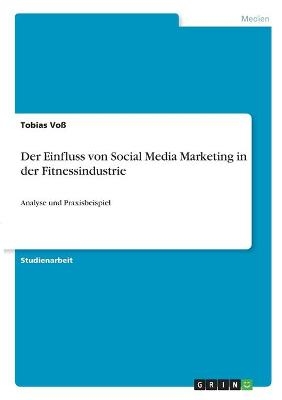 Medien

Tobias Voß

Der Einfluss von Social Media Marketing in der Fitnessindustrie

Analyse und Praxisbeispiel

Studienarbeit

GRIN